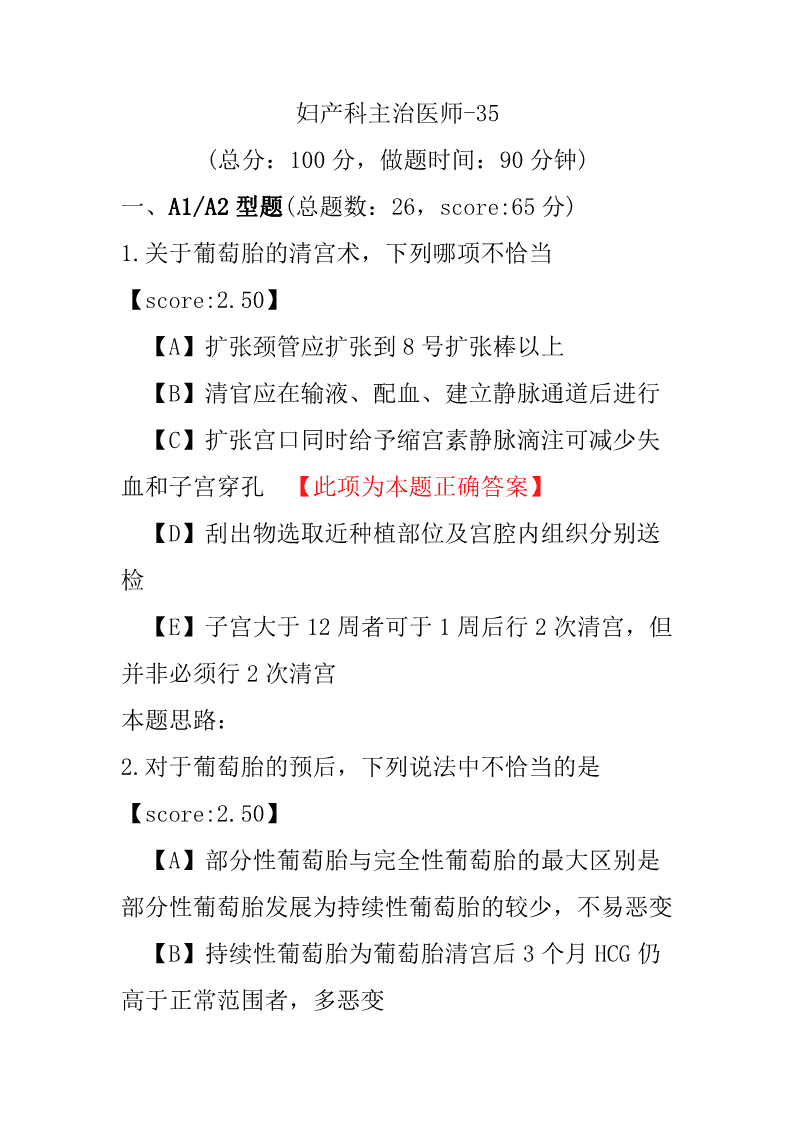 妇产科主治医师-35

（总分：100 分，做题时间：90 分钟）

一、A1/A2 型题(总题数：26，score:65 分)

1.关于葡萄胎的清宫术，下列哪项不恰当

【score:2.50】

【A】扩张颈管应扩张到 8 号扩张棒以上

【B】清官应在输液、配血、建立静脉通道后进行

【C】扩张宫口同时给予缩宫素静脉滴注可减少失血和子宫穿孔 【此项为本题正确答案】

【D】刮出物选取近种植部位及宫腔内组织分别送检

【E】子宫大于 12 周者可于 1 周后行 2 次清宫，但并非必须行 2 次清宫

本题思路：

2.对于葡萄胎的预后，下列说法中不恰当的是

【score:2.50】

【A】部分性葡萄胎与完全性葡萄胎的最大区别是部分性葡萄胎发展为持续性葡萄胎的较少，不易恶变

【B】持续性葡萄胎为葡萄胎清宫后 3 个月 HCG 仍高于正常范围者，多恶变